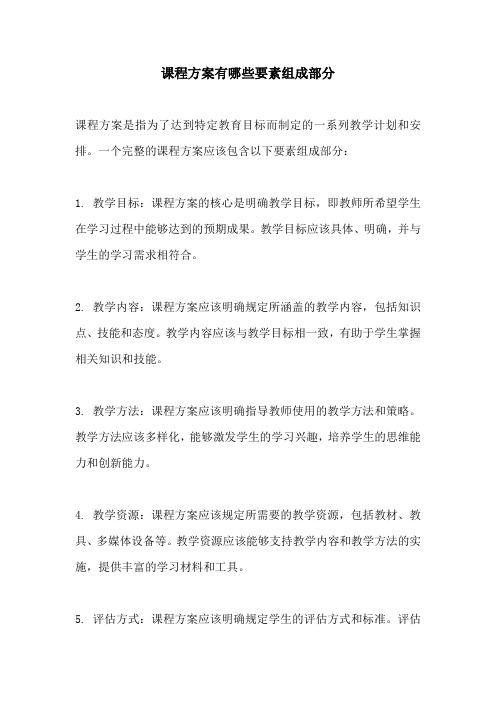 课程方案有哪些要素组成部分

课程方案是指为了达到特定教育目标而制定的一系列教学计划和安排。一个完整的课程方案应该包含以下要素组成部分：

1. 教学目标：课程方案的核心是明确教学目标，即教师所希望学生在学习过程中能够达到的预期成果。教学目标应该具体、明确，并与学生的学习需求相符合。

2. 教学内容：课程方案应该明确规定所涵盖的教学内容，包括知识点、技能和态度。教学内容应该与教学目标相一致，有助于学生掌握相关知识和技能。

3. 教学方法：课程方案应该明确指导教师使用的教学方法和策略。教学方法应该多样化，能够激发学生的学习兴趣，培养学生的思维能力和创新能力。

4. 教学资源：课程方案应该规定所需要的教学资源，包括教材、教具、多媒体设备等。教学资源应该能够支持教学内容和教学方法的实施，提供丰富的学习材料和工具。

5. 评估方式：课程方案应该明确规定学生的评估方式和标准。评估